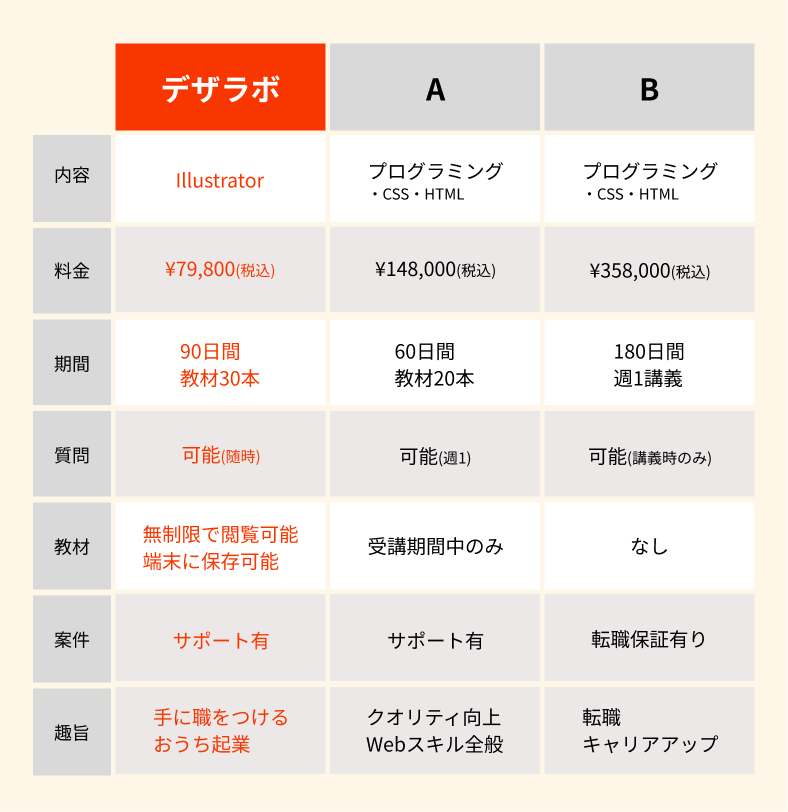 |  | デザラボ | A | B |
|---|---|---|---|
| 内容 | Illustrator | プログラミング ・CSS・HTML | プログラミング ・CSS・HTML |
| 料金 | ¥79,800(税込) | ¥148,000(税込) | ¥358,000(税込) |
| 期間 | 90日間 教材30本 | 60日間 教材20本 | 180日間 週1講義 |
| 質問 | 可能(随時) | 可能(週1) | 可能(講義時のみ) |
| 教材 | 無制限で閲覧可能 端末に保存可能 | 受講期間中のみ | なし |
| 案件 | サポート有 | サポート有 | 転職保証有り |
| 趣旨 | 手に職をつける おうち起業 | クオリティ向上 Webスキル全般 | 転職 キャリアアップ |